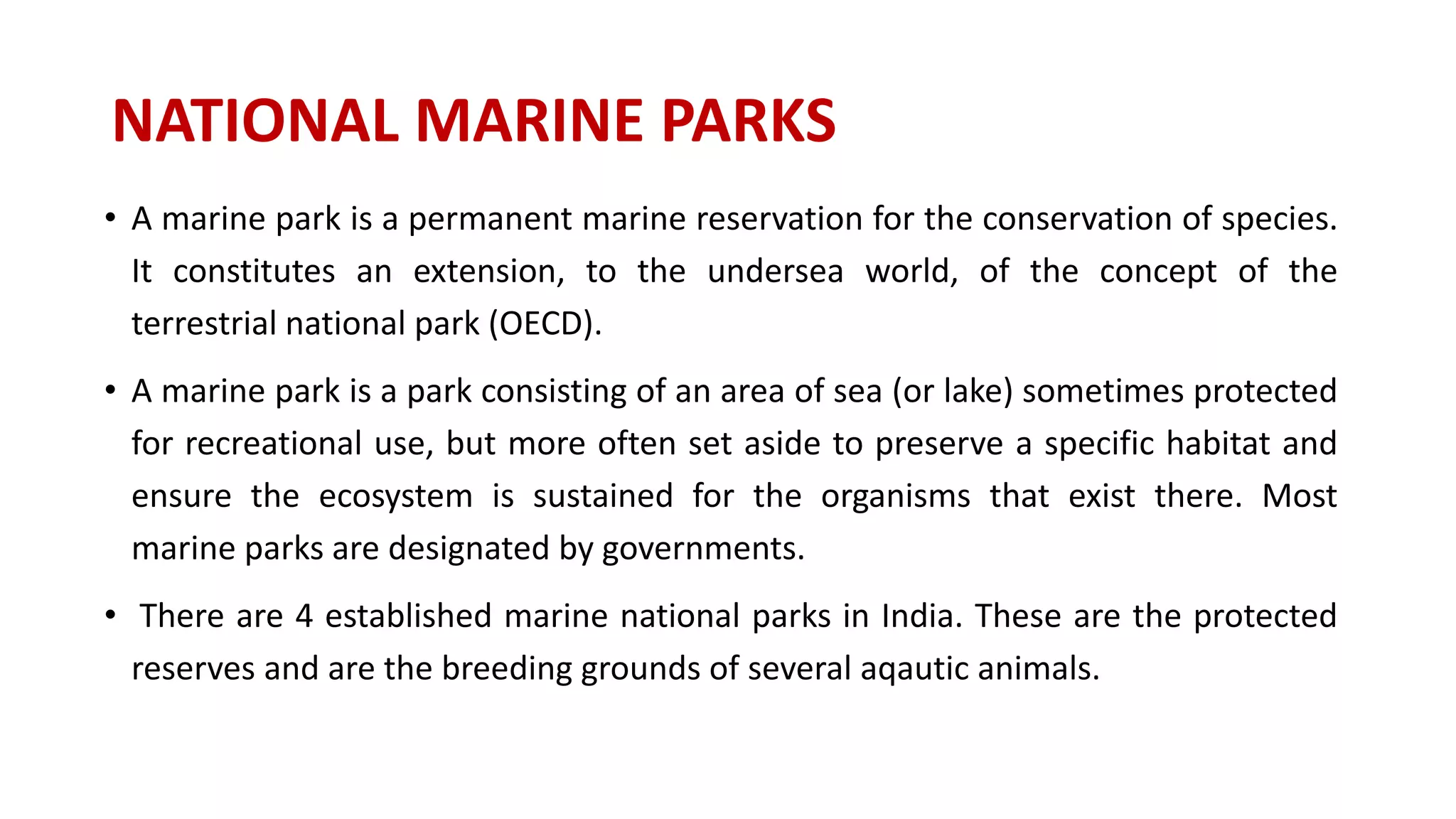 NATIONAL MARINE PARKS

• A marine park is a permanent marine reservation for the conservation of species. It constitutes an extension, to the undersea world, of the concept of the terrestrial national park (OECD).

• A marine park is a park consisting of an area of sea (or lake) sometimes protected for recreational use, but more often set aside to preserve a specific habitat and ensure the ecosystem is sustained for the organisms that exist there. Most marine parks are designated by governments.

• There are 4 established marine national parks in India. These are the protected reserves and are the breeding grounds of several aqautic animals.